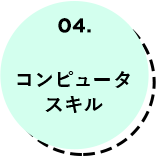 04.

コンピュータ
スキル